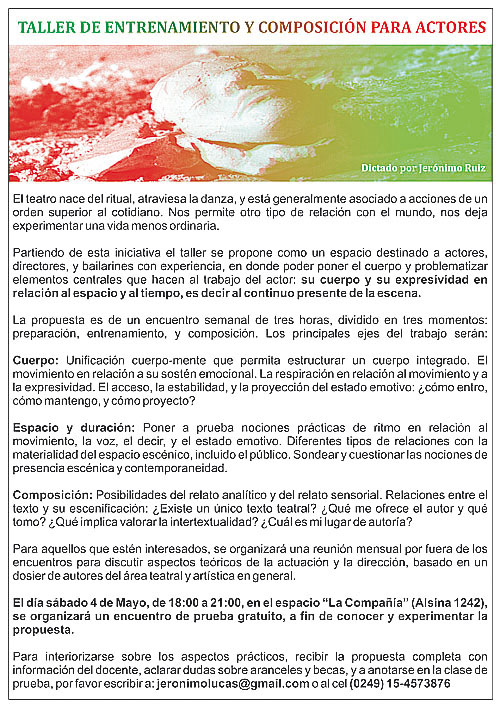 TALLER DE ENTRENAMIENTO Y COMPOSICIÓN PARA ACTORES

Dictado por Jerónimo Ruiz

El teatro nace del ritual, atraviesa la danza, y está generalmente asociado a acciones de un orden superior al cotidiano. Nos permite otro tipo de relación con el mundo, nos deja experimentar una vida menos ordinaria.

Partiendo de esta iniciativa el taller se propone como un espacio destinado a actores, directores, y bailarines con experiencia, en donde poder poner el cuerpo y problematizar elementos centrales que hacen al trabajo del actor: su cuerpo y su expresividad en relación al espacio y al tiempo, es decir al continuo presente de la escena.

La propuesta es de un encuentro semanal de tres horas, dividido en tres momentos: preparación, entrenamiento, y composición. Los principales ejes del trabajo serán:

Cuerpo: Unificación cuerpo-mente que permita estructurar un cuerpo integrado. El movimiento en relación a su sostén emocional. La respiración en relación al movimiento y a la expresividad. El acceso, la estabilidad, y la proyección del estado emotivo: ¿cómo entro, cómo mantengo, y cómo proyecto?

Espacio y duración: Poner a prueba nociones prácticas de ritmo en relación al movimiento, la voz, el decir, y el estado emotivo. Diferentes tipos de relaciones con la materialidad del espacio escénico, incluido el público. Sondear y cuestionar las nociones de presencia escénica y contemporaneidad.

Composición: Posibilidades del relato analítico y del relato sensorial. Relaciones entre el texto y su escenificación: ¿Existe un único texto teatral? ¿Qué me ofrece el autor y qué tomo? ¿Qué implica valorar la intertextualidad? ¿Cuál es mi lugar de autoría?

Para aquellos que estén interesados, se organizará una reunión mensual por fuera de los encuentros para discutir aspectos teóricos de la actuación y la dirección, basado en un dosier de autores del área teatral y artística en general.

El día sábado 4 de Mayo, de 18:00 a 21:00, en el espacio "La Compañía" (Alsina 1242), se organizará un encuentro de prueba gratuito, a fin de conocer y experimentar la propuesta.

Para interiorizarse sobre los aspectos prácticos, recibir la propuesta completa con información del docente, aclarar dudas sobre aranceles y becas, y a anotarse en la clase de prueba, por favor escribir a: jeronimolucas@gmail.com o al cel (0249) 15-4573876